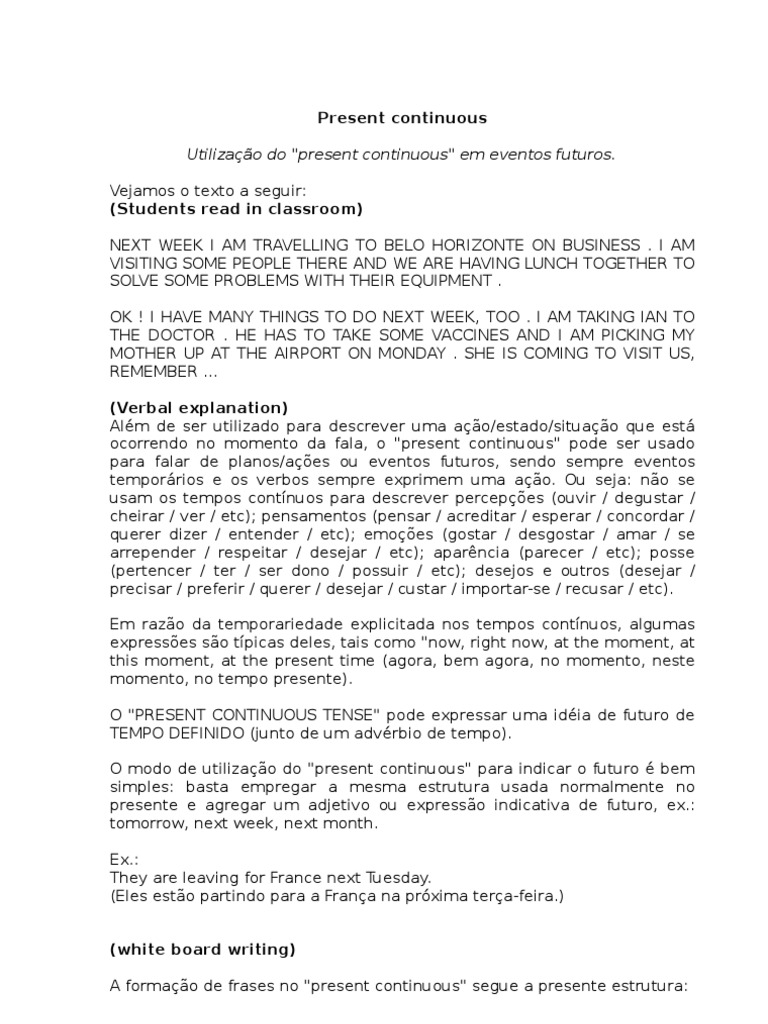 Present continuous

Utilização do "present continuous" em eventos futuros.

Vejamos o texto a seguir:
(Students read in classroom)

NEXT WEEK I AM TRAVELLING TO BELO HORIZONTE ON BUSINESS . I AM VISITING SOME PEOPLE THERE AND WE ARE HAVING LUNCH TOGETHER TO SOLVE SOME PROBLEMS WITH THEIR EQUIPMENT .

OK ! I HAVE MANY THINGS TO DO NEXT WEEK, TOO . I AM TAKING IAN TO THE DOCTOR . HE HAS TO TAKE SOME VACCINES AND I AM PICKING MY MOTHER UP AT THE AIRPORT ON MONDAY . SHE IS COMING TO VISIT US, REMEMBER ...

(Verbal explanation)
Além de ser utilizado para descrever uma ação/estado/situação que está ocorrendo no momento da fala, o "present continuous" pode ser usado para falar de planos/ações ou eventos futuros, sendo sempre eventos temporários e os verbos sempre exprimem uma ação. Ou seja: não se usam os tempos contínuos para descrever percepções (ouvir / degustar / cheirar / ver / etc); pensamentos (pensar / acreditar / esperar / concordar / querer dizer / entender / etc); emoções (gostar / desgostar / amar / se arrepender / respeitar / desejar / etc); aparência (parecer / etc); posse (pertencer / ter / ser dono / possuir / etc); desejos e outros (desejar / precisar / preferir / querer / desejar / custar / importar-se / recusar / etc).

Em razão da temporariedade explicitada nos tempos contínuos, algumas expressões são típicas deles, tais como "now, right now, at the moment, at this moment, at the present time (agora, bem agora, no momento, neste momento, no tempo presente).

O "PRESENT CONTINUOUS TENSE" pode expressar uma idéia de futuro de TEMPO DEFINIDO (junto de um advérbio de tempo).

O modo de utilização do "present continuous" para indicar o futuro é bem simples: basta empregar a mesma estrutura usada normalmente no presente e agregar um adjetivo ou expressão indicativa de futuro, ex.: tomorrow, next week, next month.

Ex.:
They are leaving for France next Tuesday.
(Eles estão partindo para a França na próxima terça-feira.)

(white board writing)

A formação de frases no "present continuous" segue a presente estrutura: